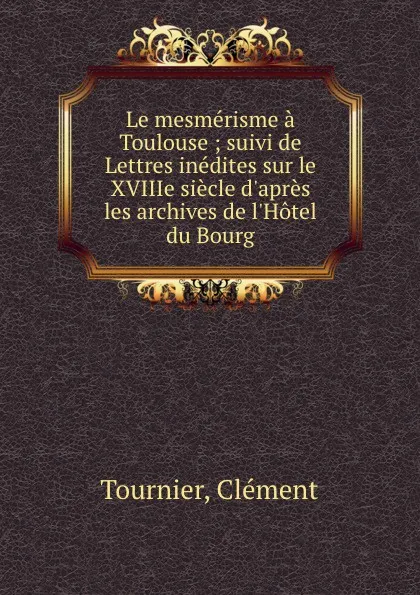 Le mesmérisme à Toulouse ; suivi de Lettres inédites sur le XVIIIe siècle d'après les archives de l'Hôtel du Bourg

Tournier, Clément